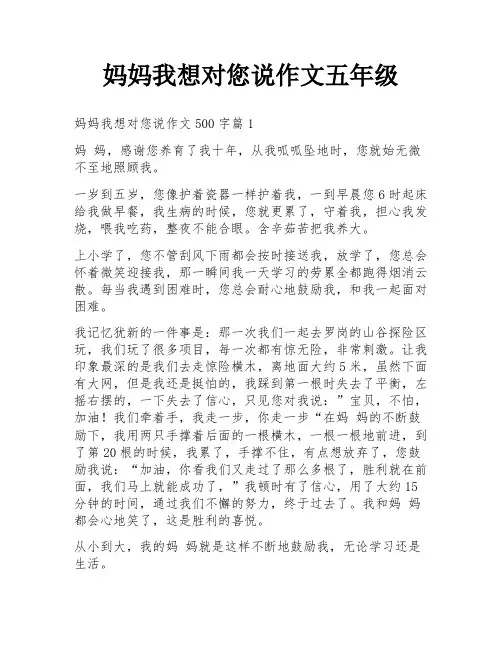 妈妈我想对您说作文五年级

妈妈我想对您说作文 500 字篇 1

妈 妈，感谢您养育了我十年，从我呱呱坠地时，您就始无微不至地照顾我。

一岁到五岁，您像护着瓷器一样护着我，一到早晨您 6 时起床给我做早餐，我生病的时候，您就更累了，守着我，担心我发烧，喂我吃药，整夜不能合眼。含辛茹苦把我养大。

上小学了，您不管刮风下雨都会按时接送我，放学了，您总会怀着微笑迎接我，那一瞬间我一天学习的劳累全都跑得烟消云散。每当我遇到困难时，您总会耐心地鼓励我，和我一起面对困难。

我记忆犹新的一件事是：那一次我们一起去罗岗的山谷探险区玩，我们玩了很多项目，每一次都有惊无险，非常刺激。让我印象最深的是我们去走惊险横木，离地面大约 5 米，虽然下面有大网，但是我还是挺怕的，我踩到第一根时失去了平衡，左摇右摆的，一下失去了信心，只见您对我说：”宝贝，不怕，加油！我们牵着手，我走一步，你走一步“在妈 妈的不断鼓励下，我用两只手撑着后面的一根横木，一根一根地前进，到了第 20 根的时候，我累了，手撑不住，有点想放弃了，您鼓励我说：“加油，你看我们又走过了那么多根了，胜利就在前面，我们马上就能成功了，”我顿时有了信心，用了大约 15 分钟的时间，通过我们不懈的努力，终于过去了。我和妈 妈都会心地笑了，这是胜利的喜悦。

从小到大，我的妈 妈就是这样不断地鼓励我，无论学习还是生活。